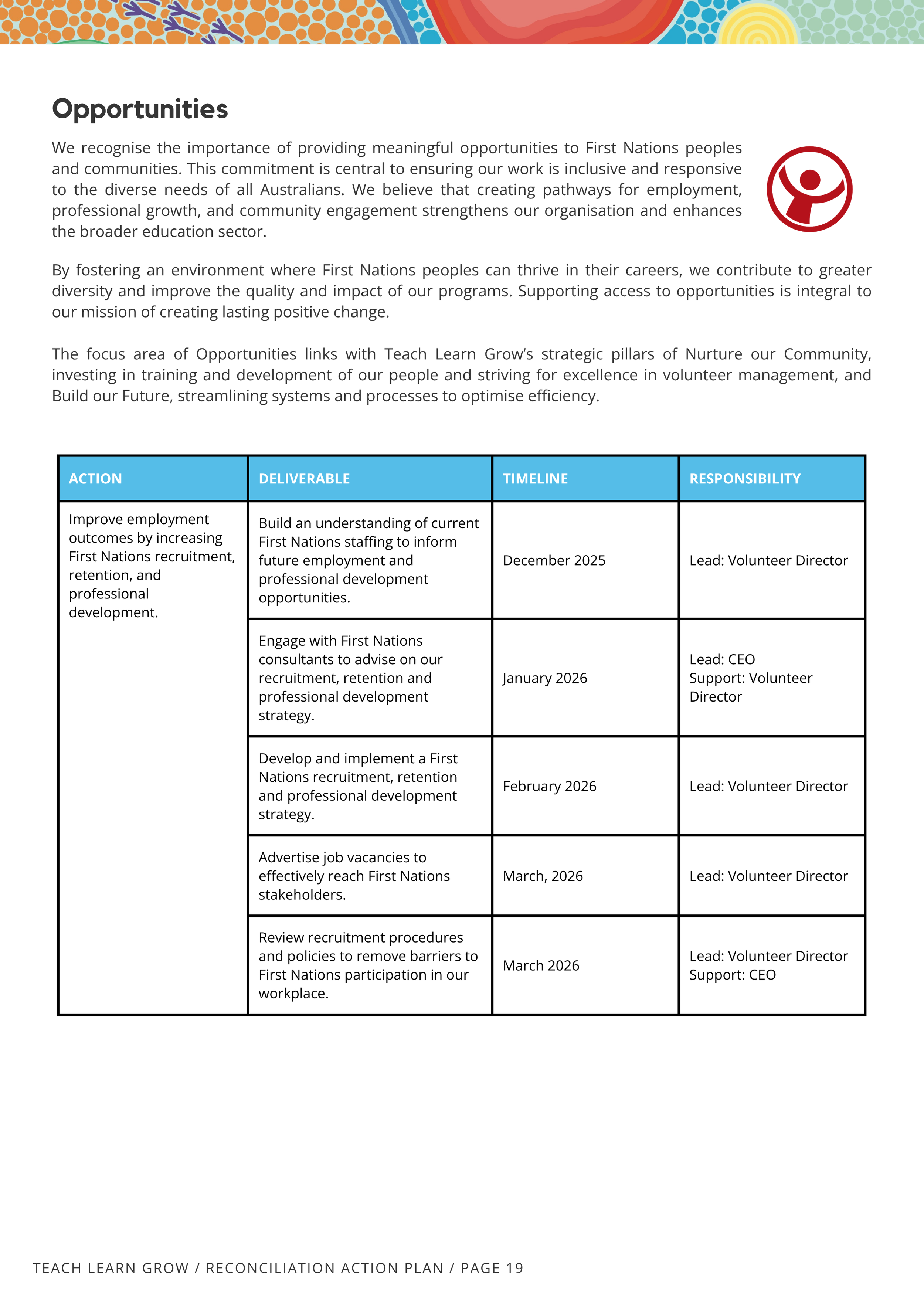 Opportunities

We recognise the importance of providing meaningful opportunities to First Nations peoples and communities. This commitment is central to ensuring our work is inclusive and responsive to the diverse needs of all Australians. We believe that creating pathways for employment, professional growth, and community engagement strengthens our organisation and enhances the broader education sector.

By fostering an environment where First Nations peoples can thrive in their careers, we contribute to greater diversity and improve the quality and impact of our programs. Supporting access to opportunities is integral to our mission of creating lasting positive change.

The focus area of Opportunities links with Teach Learn Grow's strategic pillars of Nurture our Community, investing in training and development of our people and striving for excellence in volunteer management, and Build our Future, streamlining systems and processes to optimise efficiency.

| ACTION | DELIVERABLE | TIMELINE | RESPONSIBILITY |
|---|---|---|---|
| Improve employment outcomes by increasing First Nations recruitment, retention, and professional development. | Build an understanding of current First Nations staffing to inform future employment and professional development opportunities. | December 2025 | Lead: Volunteer Director |
| | Engage with First Nations consultants to advise on our recruitment, retention and professional development strategy. | January 2026 | Lead: CEO Support: Volunteer Director |
| | Develop and implement a First Nations recruitment, retention and professional development strategy. | February 2026 | Lead: Volunteer Director |
| | Advertise job vacancies to effectively reach First Nations stakeholders. | March, 2026 | Lead: Volunteer Director |
| | Review recruitment procedures and policies to remove barriers to First Nations participation in our workplace. | March 2026 | Lead: Volunteer Director Support: CEO |

TEACH LEARN GROW / RECONCILIATION ACTION PLAN / PAGE 19